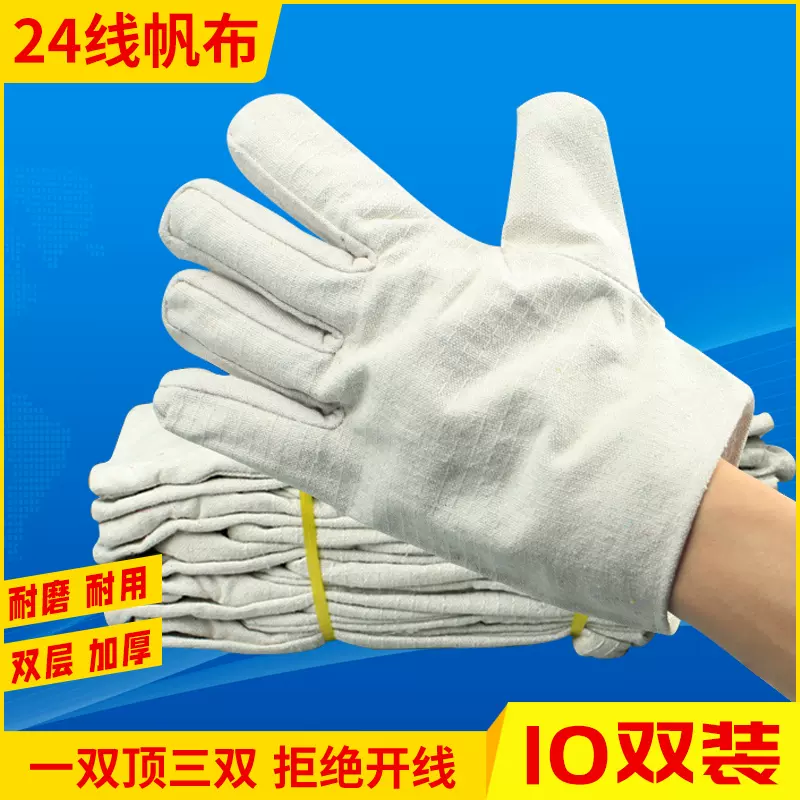 24线帆布

耐磨 耐用

双层 加厚

一双顶三双 拒绝开线

10双装